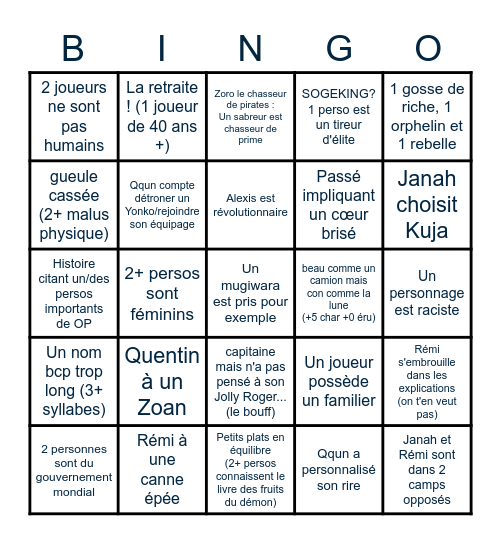 | B | I | N | G | O |
|---|---|---|---|---|
| 2 joueurs ne sont pas humains | La retraite ! (1 joueur de 40 ans +) | Zoro le chasseur de pirates : Un sabreur est chasseur de prime | SOGEKING? 1 perso est un tireur d'élite | 1 gosse de riche, 1 orphelin et 1 rebelle |
| gueule cassée (2+ malus physique) | Qqun compte détroner un Yonko/rejoindre son équipage | Alexis est révolutionnaire | Passé impliquant un cœur brisé | Janah choisit Kuja |
| Histoire citant un/des persos importants de OP | 2+ persos sont féminins | Un mugiwara est pris pour exemple | beau comme un camion mais con comme la lune (+5 char +0 éru) | Un personnage est raciste |
| Un nom bcp trop long (3+ syllabes) | Quentin à un Zoan | capitaine mais n'a pas pensé à son Jolly Roger... (le bouff) | Un joueur possède un familier | Rémi s'embrouille dans les explications (on t'en veut pas) |
| 2 personnes sont du gouvernement mondial | Rémi à une canne épée | Petits plats en équilibre (2+ persos connaissent le livre des fruits du démon) | Qqun a personnalisé son rire | Janah et Rémi sont dans 2 camps opposés |